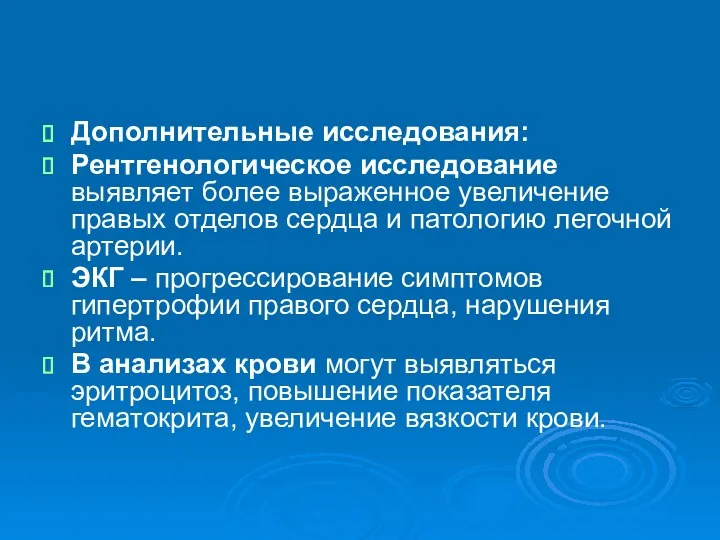 Дополнительные исследования:

Рентгенологическое исследование выявляет более выраженное увеличение правых отделов сердца и патологию легочной артерии.

ЭКГ – прогрессирование симптомов гипертрофии правого сердца, нарушения ритма.

В анализах крови могут выявляться эритроцитоз, повышение показателя гематокрита, увеличение вязкости крови.